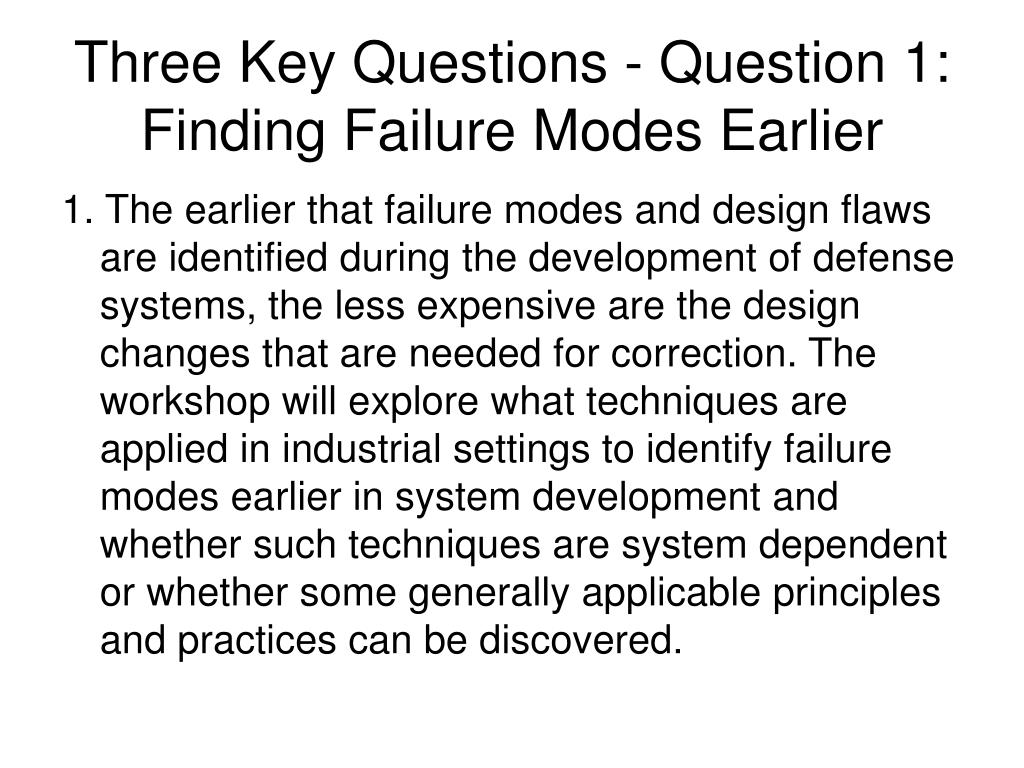 Three Key Questions - Question 1: Finding Failure Modes Earlier

1. The earlier that failure modes and design flaws are identified during the development of defense systems, the less expensive are the design changes that are needed for correction. The workshop will explore what techniques are applied in industrial settings to identify failure modes earlier in system development and whether such techniques are system dependent or whether some generally applicable principles and practices can be discovered.